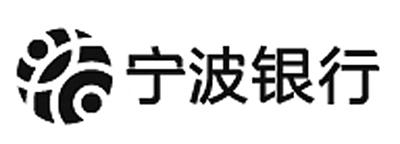 宁波银行